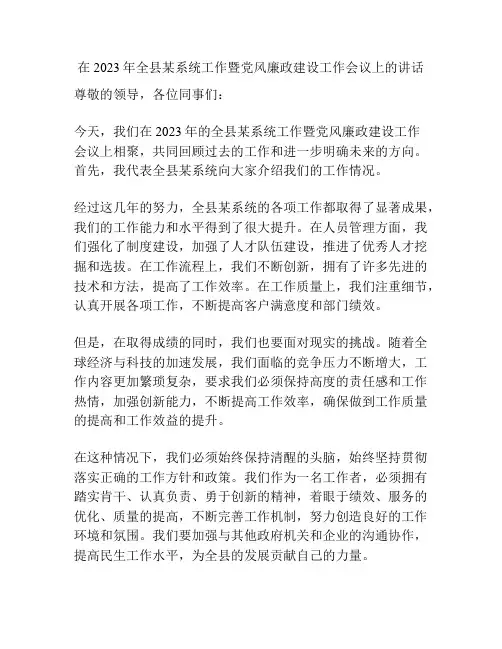 在 2023 年全县某系统工作暨党风廉政建设工作会议上的讲话

尊敬的领导，各位同事们：

今天，我们在 2023 年的全县某系统工作暨党风廉政建设工作会议上相聚，共同回顾过去的工作和进一步明确未来的方向。首先，我代表全县某系统向大家介绍我们的工作情况。

经过这几年的努力，全县某系统的各项工作都取得了显著成果，我们的工作能力和水平得到了很大提升。在人员管理方面，我们强化了制度建设，加强了人才队伍建设，推进了优秀人才挖掘和选拔。在工作流程上，我们不断创新，拥有了许多先进的技术和方法，提高了工作效率。在工作质量上，我们注重细节，认真开展各项工作，不断提高客户满意度和部门绩效。

但是，在取得成绩的同时，我们也要面对现实的挑战。随着全球经济与科技的加速发展，我们面临的竞争压力不断增大，工作内容更加繁琐复杂，要求我们必须保持高度的责任感和工作热情，加强创新能力，不断提高工作效率，确保做到工作质量的提高和工作效益的提升。

在这种情况下，我们必须始终保持清醒的头脑，始终坚持贯彻落实正确的工作方针和政策。我们作为一名工作者，必须拥有踏实肯干、认真负责、勇于创新的精神，着眼于绩效、服务的优化、质量的提高，不断完善工作机制，努力创造良好的工作环境和氛围。我们要加强与其他政府机关和企业的沟通协作，提高民生工作水平，为全县的发展贡献自己的力量。